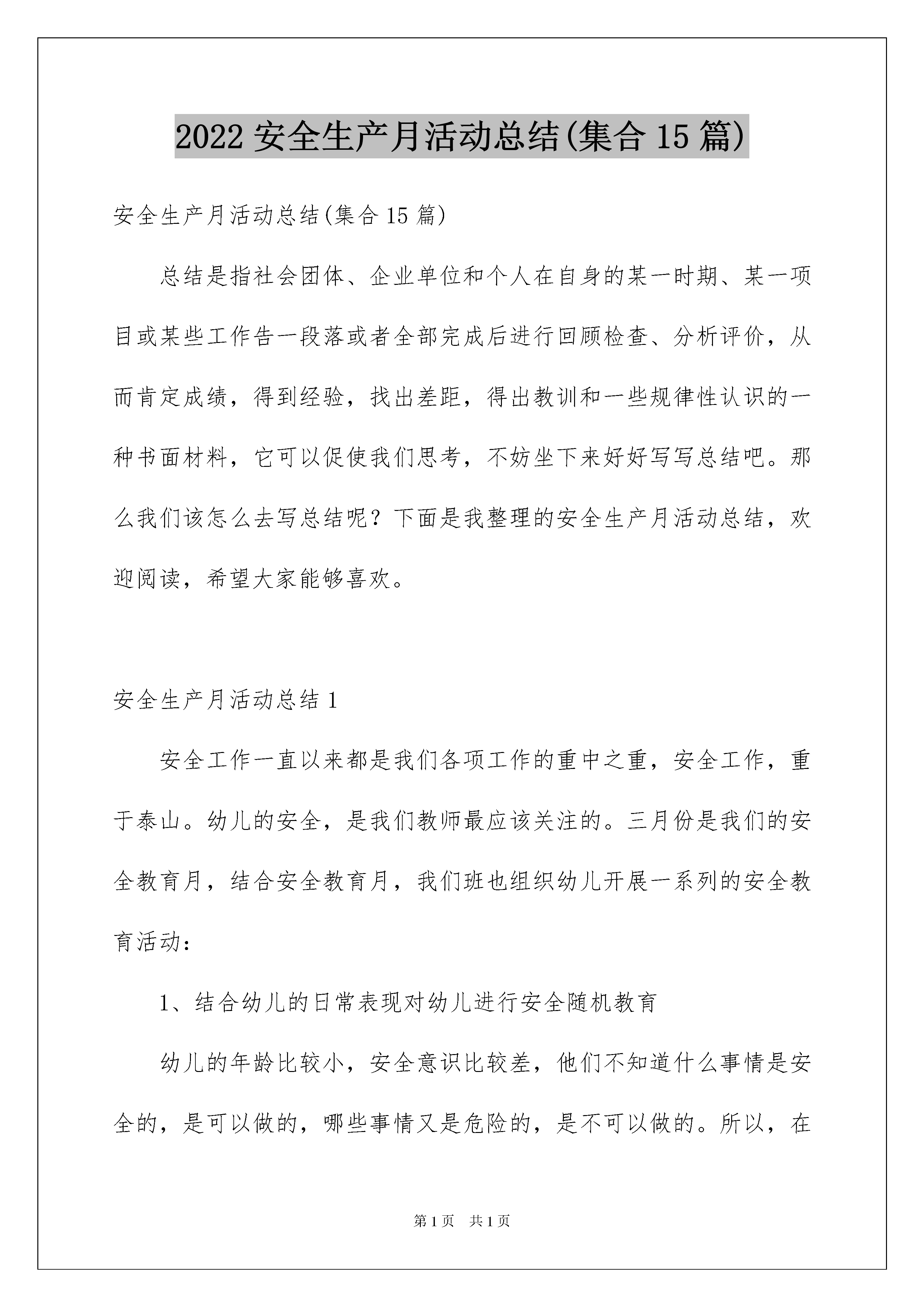 2022 安全生产月活动总结(集合 15 篇)

安全生产月活动总结(集合 15 篇)

总结是指社会团体、企业单位和个人在自身的某一时期、某一项目或某些工作告一段落或者全部完成后进行回顾检查、分析评价，从而肯定成绩，得到经验，找出差距，得出教训和一些规律性认识的一种书面材料，它可以促使我们思考，不妨坐下来好好写写总结吧。那么我们该怎么去写总结呢？下面是我整理的安全生产月活动总结，欢迎阅读，希望大家能够喜欢。

安全生产月活动总结 1

安全工作一直以来都是我们各项工作的重中之重，安全工作，重于泰山。幼儿的安全，是我们教师最应该关注的。三月份是我们的安全教育月，结合安全教育月，我们班也组织幼儿开展一系列的安全教育活动：

1、结合幼儿的日常表现对幼儿进行安全随机教育

幼儿的年龄比较小，安全意识比较差，他们不知道什么事情是安全的，是可以做的，哪些事情又是危险的，是不可以做的。所以，在

第 1 页　共 1 页